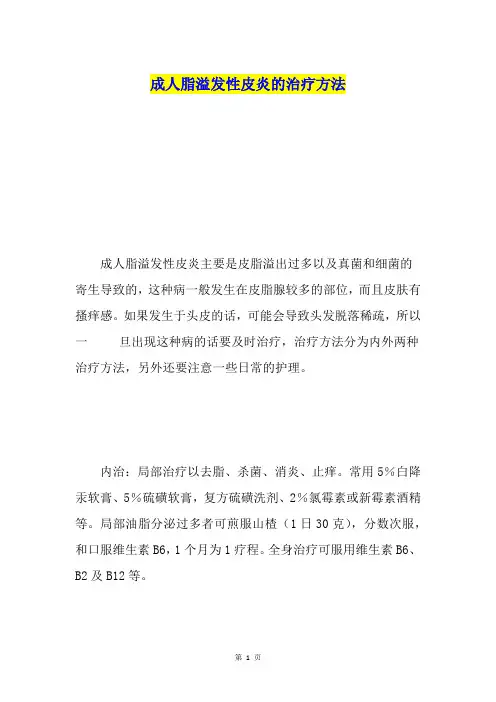 成人脂溢发性皮炎的治疗方法

成人脂溢发性皮炎主要是皮脂溢出过多以及真菌和细菌的寄生导致的，这种病一般发生在皮脂腺较多的部位，而且皮肤有搔痒感。如果发生于头皮的话，可能会导致头发脱落稀疏，所以一　旦出现这种病的话要及时治疗，治疗方法分为内外两种治疗方法，另外还要注意一些日常的护理。

内治：局部治疗以去脂、杀菌、消炎、止痒。常用5%白降汞软膏、5%硫磺软膏，复方硫磺洗剂、2%氯霉素或新霉素酒精等。局部油脂分泌过多者可煎服山楂（1日30克），分数次服，和口服维生素B6，1个月为1疗程。全身治疗可服用维生素B6、B2及B12等。

第 1 页